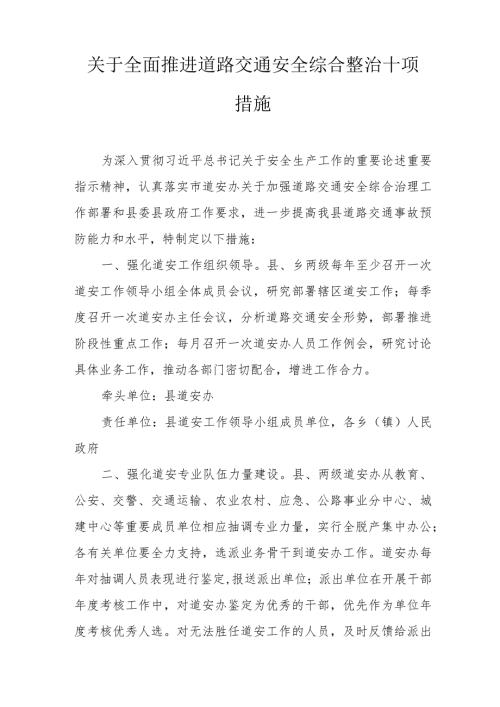 关于全面推进道路交通安全综合整治十项措施

为深入贯彻习近平总书记关于安全生产工作的重要论述重要指示精神，认真落实市道安办关于加强道路交通安全综合治理工作部署和县委县政府工作要求，进一步提高我县道路交通事故预防能力和水平，特制定以下措施：

一、强化道安工作组织领导。县、乡两级每年至少召开一次道安工作领导小组全体成员会议，研究部署辖区道安工作；每季度召开一次道安办主任会议，分析道路交通安全形势，部署推进阶段性重点工作；每月召开一次道安办人员工作例会，研究讨论具体业务工作，推动各部门密切配合，增进工作合力。

牵头单位：县道安办

责任单位：县道安工作领导小组成员单位，各乡（镇）人民政府

二、强化道安专业队伍力量建设。县、两级道安办从教育、公安、交警、交通运输、农业农村、应急、公路事业分中心、城建中心等重要成员单位相应抽调专业力量，实行全脱产集中办公；各有关单位要全力支持，选派业务骨干到道安办工作。道安办每年对抽调人员表现进行鉴定，报送派出单位；派出单位在开展干部年度考核工作中，对道安办鉴定为优秀的干部，优先作为单位年度考核优秀人选。对无法胜任道安工作的人员，及时反馈给派出